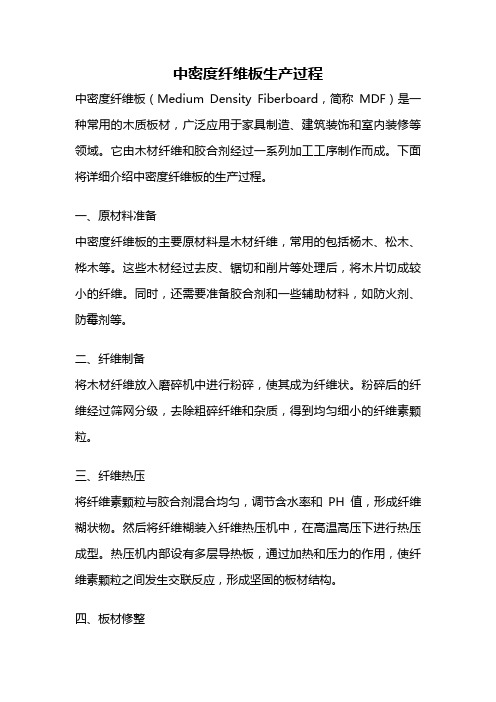 中密度纤维板生产过程

中密度纤维板（Medium Density Fiberboard，简称 MDF）是一种常用的木质板材，广泛应用于家具制造、建筑装饰和室内装修等领域。它由木材纤维和胶合剂经过一系列加工工序制作而成。下面将详细介绍中密度纤维板的生产过程。

一、原材料准备

中密度纤维板的主要原材料是木材纤维，常用的包括杨木、松木、桦木等。这些木材经过去皮、锯切和削片等处理后，将木片切成较小的纤维。同时，还需要准备胶合剂和一些辅助材料，如防火剂、防霉剂等。

二、纤维制备

将木材纤维放入磨碎机中进行粉碎，使其成为纤维状。粉碎后的纤维经过筛网分级，去除粗碎纤维和杂质，得到均匀细小的纤维素颗粒。

三、纤维热压

将纤维素颗粒与胶合剂混合均匀，调节含水率和 PH 值，形成纤维糊状物。然后将纤维糊装入纤维热压机中，在高温高压下进行热压成型。热压机内部设有多层导热板，通过加热和压力的作用，使纤维素颗粒之间发生交联反应，形成坚固的板材结构。

四、板材修整